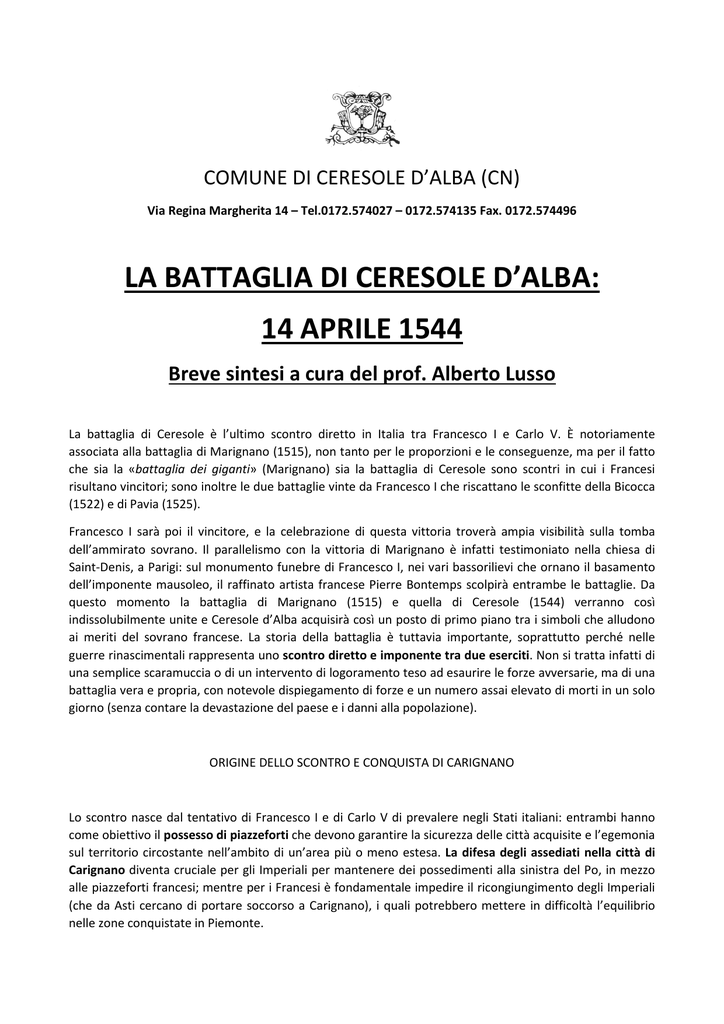 COMUNE DI CERESOLE D'ALBA (CN)

Via Regina Margherita 14 – Tel.0172.574027 – 0172.574135 Fax. 0172.574496

LA BATTAGLIA DI CERESOLE D'ALBA:

14 APRILE 1544

Breve sintesi a cura del prof. Alberto Lusso

La battaglia di Ceresole è l'ultimo scontro diretto in Italia tra Francesco I e Carlo V. È notoriamente associata alla battaglia di Marignano (1515), non tanto per le proporzioni e le conseguenze, ma per il fatto che sia la «battaglia dei giganti» (Marignano) sia la battaglia di Ceresole sono scontri in cui i Francesi risultano vincitori; sono inoltre le due battaglie vinte da Francesco I che riscattano le sconfitte della Bicocca (1522) e di Pavia (1525).

Francesco I sarà poi il vincitore, e la celebrazione di questa vittoria troverà ampia visibilità sulla tomba dell'ammirato sovrano. Il parallelismo con la vittoria di Marignano è infatti testimoniato nella chiesa di Saint-Denis, a Parigi: sul monumento funebre di Francesco I, nei vari bassorilievi che ornano il basamento dell'imponente mausoleo, il raffinato artista francese Pierre Bontemps scolpirà entrambe le battaglie. Da questo momento la battaglia di Marignano (1515) e quella di Ceresole (1544) verranno così indissolubilmente unite e Ceresole d'Alba acquisirà così un posto di primo piano tra i simboli che alludono ai meriti del sovrano francese. La storia della battaglia è tuttavia importante, soprattutto perché nelle guerre rinascimentali rappresenta uno scontro diretto e imponente tra due eserciti. Non si tratta infatti di una semplice scaramuccia o di un intervento di logoramento teso ad esaurire le forze avversarie, ma di una battaglia vera e propria, con notevole dispiegamento di forze e un numero assai elevato di morti in un solo giorno (senza contare la devastazione del paese e i danni alla popolazione).

ORIGINE DELLO SCONTRO E CONQUISTA DI CARIGNANO

Lo scontro nasce dal tentativo di Francesco I e di Carlo V di prevalere negli Stati italiani: entrambi hanno come obiettivo il possesso di piazzeforti che devono garantire la sicurezza delle città acquisite e l'egemonia sul territorio circostante nell'ambito di un'area più o meno estesa. La difesa degli assediati nella città di Carignano diventa cruciale per gli Imperiali per mantenere dei possedimenti alla sinistra del Po, in mezzo alle piazzeforti francesi; mentre per i Francesi è fondamentale impedire il ricongiungimento degli Imperiali (che da Asti cercano di portare soccorso a Carignano), i quali potrebbero mettere in difficoltà l'equilibrio nelle zone conquistate in Piemonte.